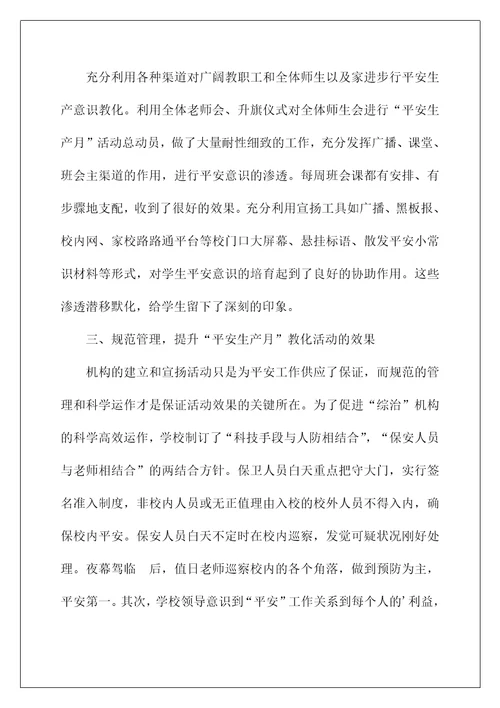 充分利用各种渠道对广阔教职工和全体师生以及家进步行平安生产意识教化。利用全体老师会、升旗仪式对全体师生会进行“平安生产月”活动总动员，做了大量耐性细致的工作，充分发挥广播、课堂、班会主渠道的作用，进行平安意识的渗透。每周班会课都有安排、有步骤地支配，收到了很好的效果。充分利用宣扬工具如广播、黑板报、校内网、家校路路通平台等校门口大屏幕、悬挂标语、散发平安小常识材料等形式，对学生平安意识的培育起到了良好的协助作用。这些渗透潜移默化，给学生留下了深刻的印象。

三、规范管理，提升“平安生产月”教化活动的效果

机构的建立和宣扬活动只是为平安工作供应了保证，而规范的管理和科学运作才是保证活动效果的关键所在。为了促进“综治”机构的科学高效运作，学校制订了“科技手段与人防相结合”，“保安人员与老师相结合”的两结合方针。保卫人员白天重点把守大门，实行签名准入制度，非校内人员或无正值理由入校的校外人员不得入内，确保校内平安。保安人员白天不定时在校内巡察，发觉可疑状况刚好处理。夜幕驾临 后，值日老师巡察校内的各个角落，做到预防为主，平安第一。其次，学校领导意识到“平安”工作关系到每个人的’利益，